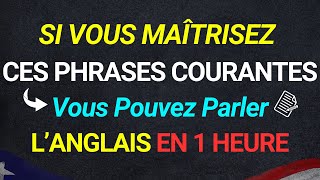 SI VOUS MAÎTRISEZ
CES PHRASES COURANTES
Vous Pouvez Parler
L'ANGLAIS EN 1 HEURE